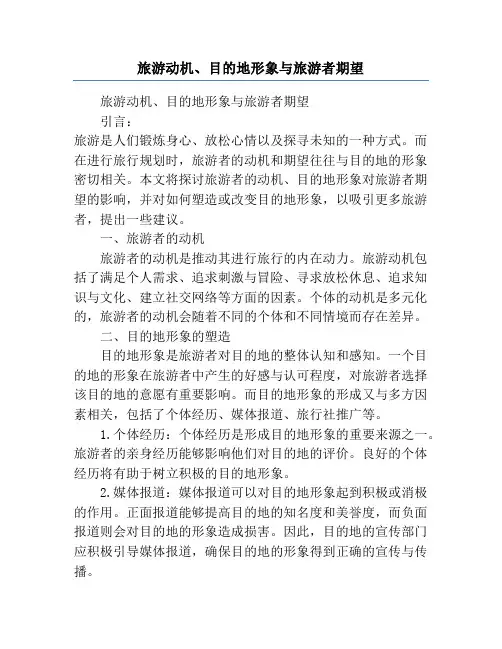 旅游动机、目的地形象与旅游者期望

旅游动机、目的地形象与旅游者期望

引言：

旅游是人们锻炼身心、放松心情以及探寻未知的一种方式。而在进行旅行规划时，旅游者的动机和期望往往与目的地的形象密切相关。本文将探讨旅游者的动机、目的地形象对旅游者期望的影响，并对如何塑造或改变目的地形象，以吸引更多旅游者，提出一些建议。

一、旅游者的动机

旅游者的动机是推动其进行旅行的内在动力。旅游动机包括了满足个人需求、追求刺激与冒险、寻求放松休息、追求知识与文化、建立社交网络等方面的因素。个体的动机是多元化的，旅游者的动机会随着不同的个体和不同情境而存在差异。

二、目的地形象的塑造

目的地形象是旅游者对目的地的整体认知和感知。一个目的地的形象在旅游者中产生的好感与认可程度，对旅游者选择该目的地的意愿有重要影响。而目的地形象的形成又与多方因素相关，包括了个体经历、媒体报道、旅行社推广等。

1.个体经历：个体经历是形成目的地形象的重要来源之一。旅游者的亲身经历能够影响他们对目的地的评价。良好的个体经历将有助于树立积极的目的地形象。

2.媒体报道：媒体报道可以对目的地形象起到积极或消极的作用。正面报道能够提高目的地的知名度和美誉度，而负面报道则会对目的地的形象造成损害。因此，目的地的宣传部门应积极引导媒体报道，确保目的地的形象得到正确的宣传与传播。